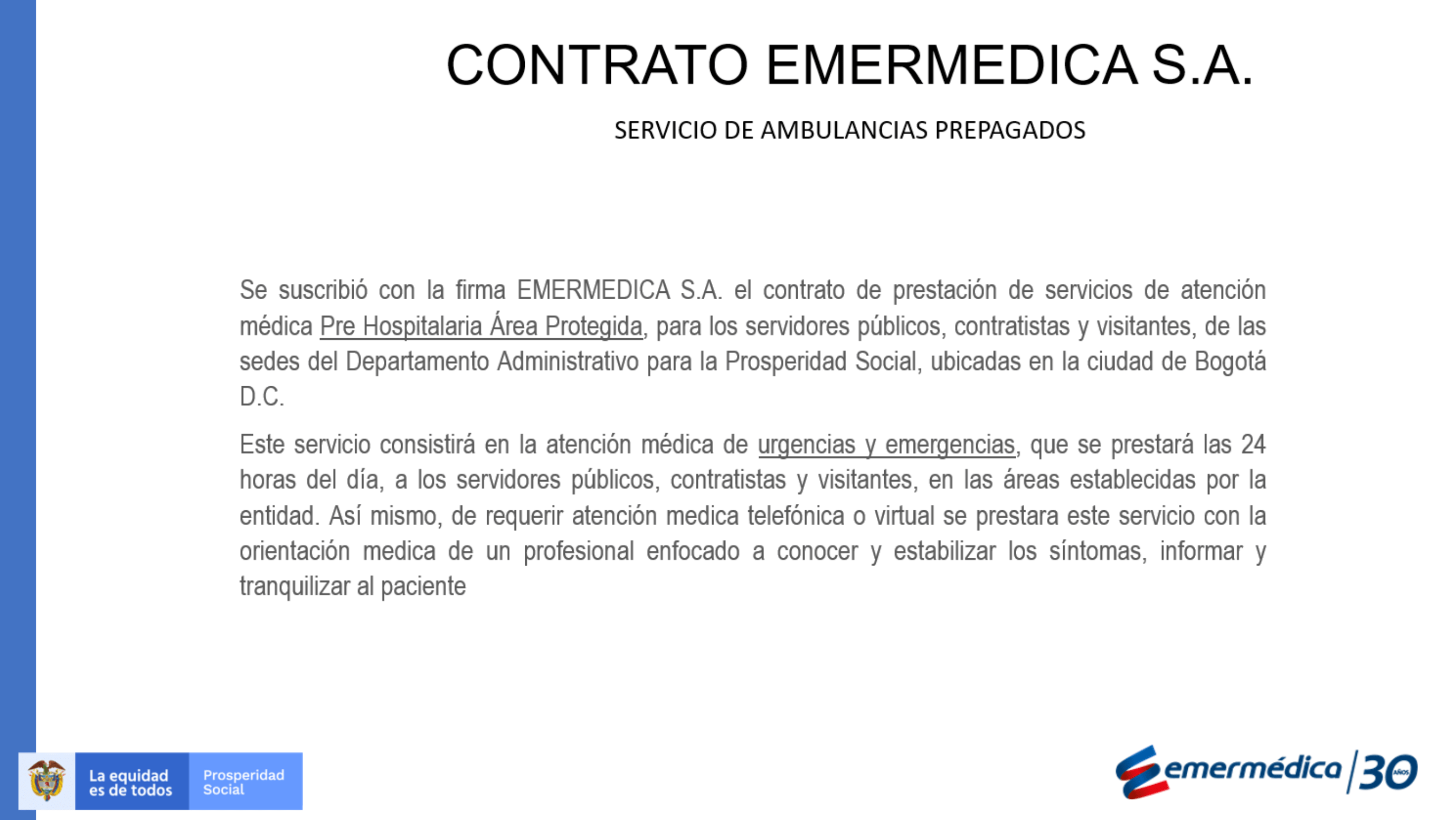 CONTRATO EMERMEDICA S.A.

SERVICIO DE AMBULANCIAS PREPAGADOS

Se suscribió con la firma EMERMEDICA S.A. el contrato de prestación de servicios de atención médica Pre Hospitalaria Área Protegida, para los servidores públicos, contratistas y visitantes, de las sedes del Departamento Administrativo para la Prosperidad Social, ubicadas en la ciudad de Bogotá D.C.

Este servicio consistirá en la atención médica de urgencias y emergencias, que se prestará las 24 horas del día, a los servidores públicos, contratistas y visitantes, en las áreas establecidas por la entidad. Así mismo, de requerir atención medica telefónica o virtual se prestara este servicio con la orientación medica de un profesional enfocado a conocer y estabilizar los síntomas, informar y tranquilizar al paciente

La equidad es de todos

Prosperidad Social

emermédica 30 AÑOS